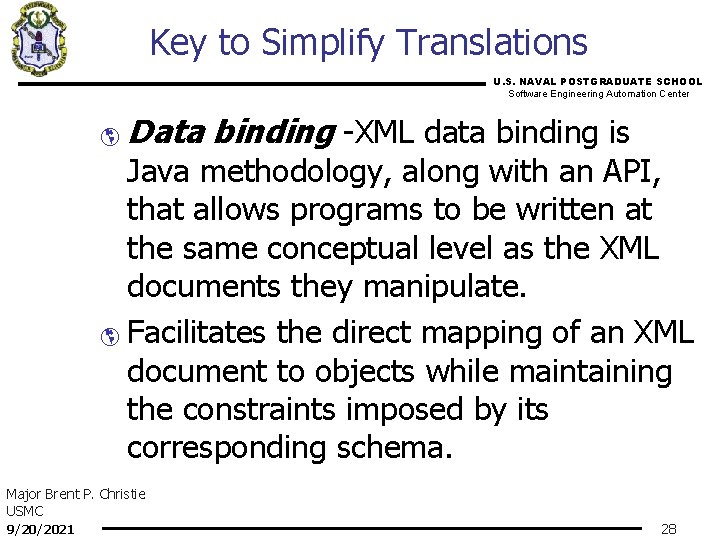 Key to Simplify Translations

U.S. NAVAL POSTGRADUATE SCHOOL
Software Engineering Automation Center

Data binding -XML data binding is Java methodology, along with an API, that allows programs to be written at the same conceptual level as the XML documents they manipulate.

Facilitates the direct mapping of an XML document to objects while maintaining the constraints imposed by its corresponding schema.

Major Brent P. Christie
USMC
9/20/2021

28